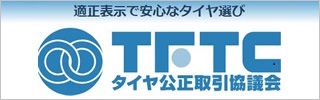 適正表示で安心なタイヤ選び

TFTC
タイヤ公正取引協議会